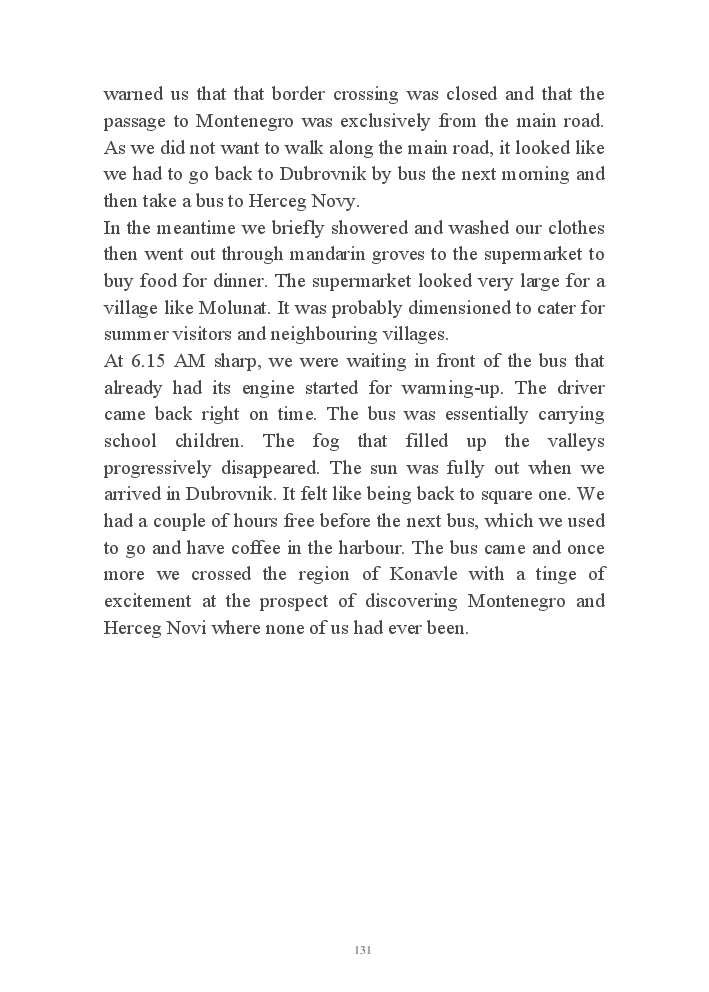 warned us that that border crossing was closed and that the passage to Montenegro was exclusively from the main road. As we did not want to walk along the main road, it looked like we had to go back to Dubrovnik by bus the next morning and then take a bus to Herceg Novy.
In the meantime we briefly showered and washed our clothes then went out through mandarin groves to the supermarket to buy food for dinner. The supermarket looked very large for a village like Molunat. It was probably dimensioned to cater for summer visitors and neighbouring villages.
At 6.15 AM sharp, we were waiting in front of the bus that already had its engine started for warming-up. The driver came back right on time. The bus was essentially carrying school children. The fog that filled up the valleys progressively disappeared. The sun was fully out when we arrived in Dubrovnik. It felt like being back to square one. We had a couple of hours free before the next bus, which we used to go and have coffee in the harbour. The bus came and once more we crossed the region of Konavle with a tinge of excitement at the prospect of discovering Montenegro and Herceg Novi where none of us had ever been.

131